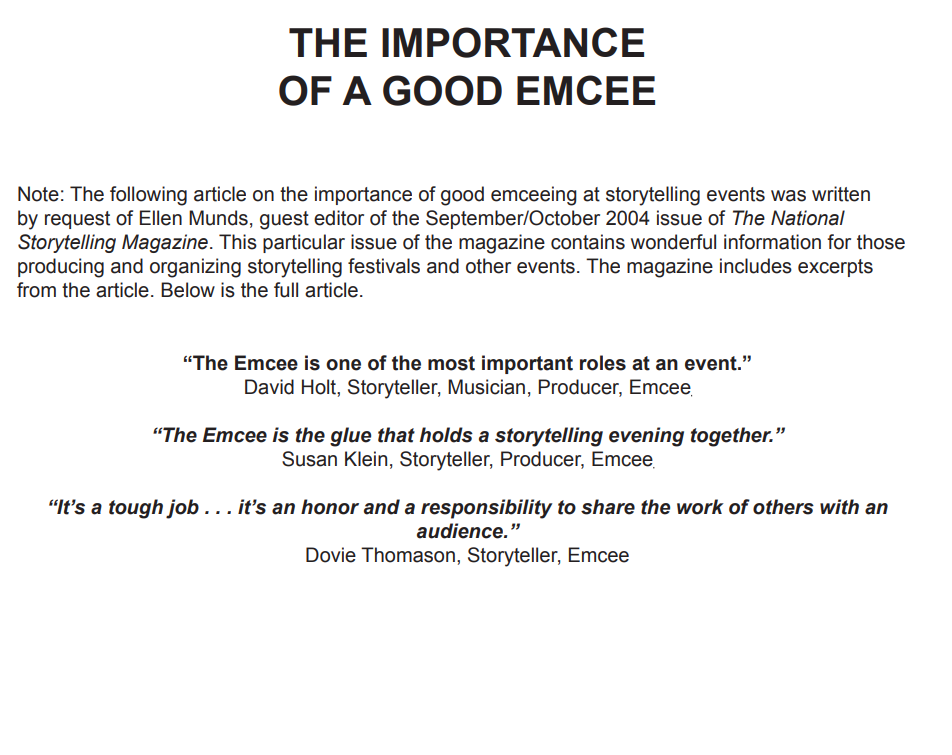 THE IMPORTANCE
OF A GOOD EMCEE

Note: The following article on the importance of good emceeing at storytelling events was written by request of Ellen Munds, guest editor of the September/October 2004 issue of The National Storytelling Magazine. This particular issue of the magazine contains wonderful information for those producing and organizing storytelling festivals and other events. The magazine includes excerpts from the article. Below is the full article.

“The Emcee is one of the most important roles at an event.”
David Holt, Storyteller, Musician, Producer, Emcee

“The Emcee is the glue that holds a storytelling evening together.”
Susan Klein, Storyteller, Producer, Emcee

“It’s a tough job . . . it’s an honor and a responsibility to share the work of others with an audience.”
Dovie Thomason, Storyteller, Emcee